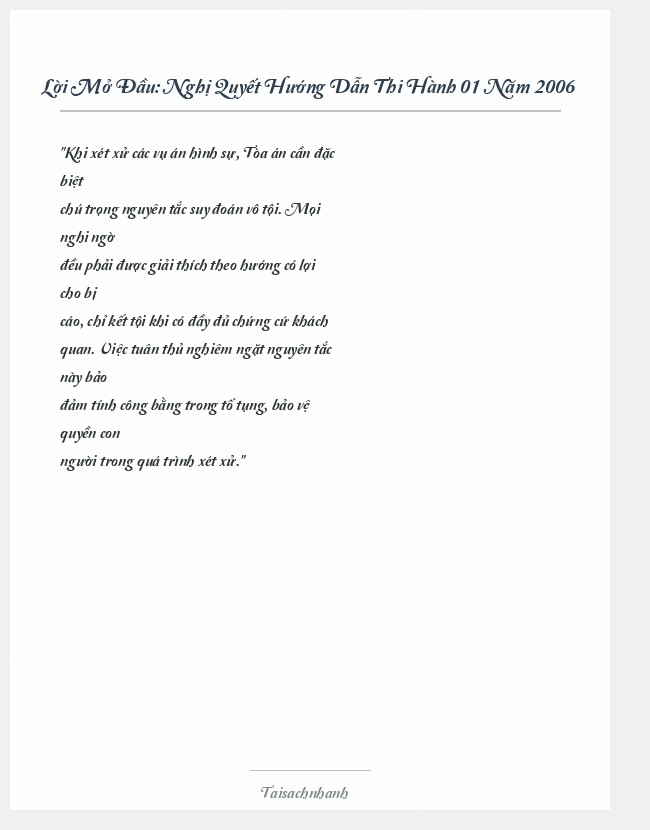 Lời Mở Đầu: Nghị Quyết Hướng Dẫn Thi Hành 01 Năm 2006

"Khi xét xử các vụ án hình sự, Tòa án cần đặc biệt chú trọng nguyên tắc suy đoán vô tội. Mọi nghi ngờ đều phải được giải thích theo hướng có lợi cho bị cáo, chỉ kết tội khi có đầy đủ chứng cứ khách quan. Việc tuân thủ nghiêm ngặt nguyên tắc này bảo đảm tính công bằng trong tố tụng, bảo vệ quyền con người trong quá trình xét xử."

Taisachnhanh